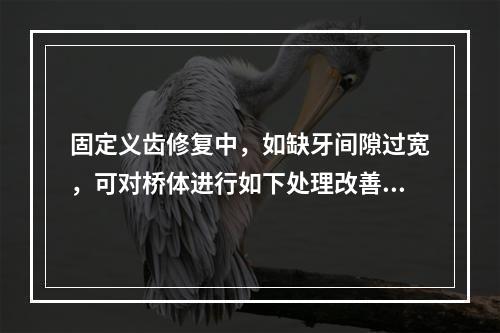 固定义齿修复中，如缺牙间隙过宽，可对桥体进行如下处理改善...